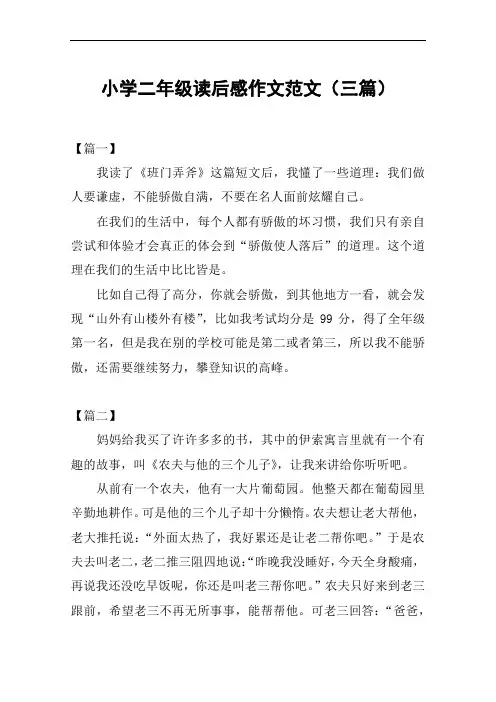 小学二年级读后感作文范文（三篇）

【篇一】

我读了《班门弄斧》这篇短文后，我懂了一些道理：我们做人要谦虚，不能骄傲自满，不要在名人面前炫耀自己。

在我们的生活中，每个人都有骄傲的坏习惯，我们只有亲自尝试和体验才会真正的体会到“骄傲使人落后”的道理。这个道理在我们的生活中比比皆是。

比如自己得了高分，你就会骄傲，到其他地方一看，就会发现“山外有山楼外有楼”，比如我考试均分是 99 分，得了全年级第一名，但是我在别的学校可能是第二或者第三，所以我不能骄傲，还需要继续努力，攀登知识的高峰。

【篇二】

妈妈给我买了许许多多的书，其中的伊索寓言里就有一个有趣的故事，叫《农夫与他的三个儿子》，让我来讲给你听听吧。

从前有一个农夫，他有一大片葡萄园。他整天都在葡萄园里辛勤地耕作。可是他的三个儿子却十分懒惰。农夫想让老大帮他，老大推托说：“外面太热了，我好累还是让老二帮你吧。”于是农夫去叫老二，老二推三阻四地说：“昨晚我没睡好，今天全身酸痛，再说我还没吃早饭呢，你还是叫老三帮你吧。”农夫只好来到老三跟前，希望老三不再无所事事，能帮帮他。可老三回答：“爸爸，